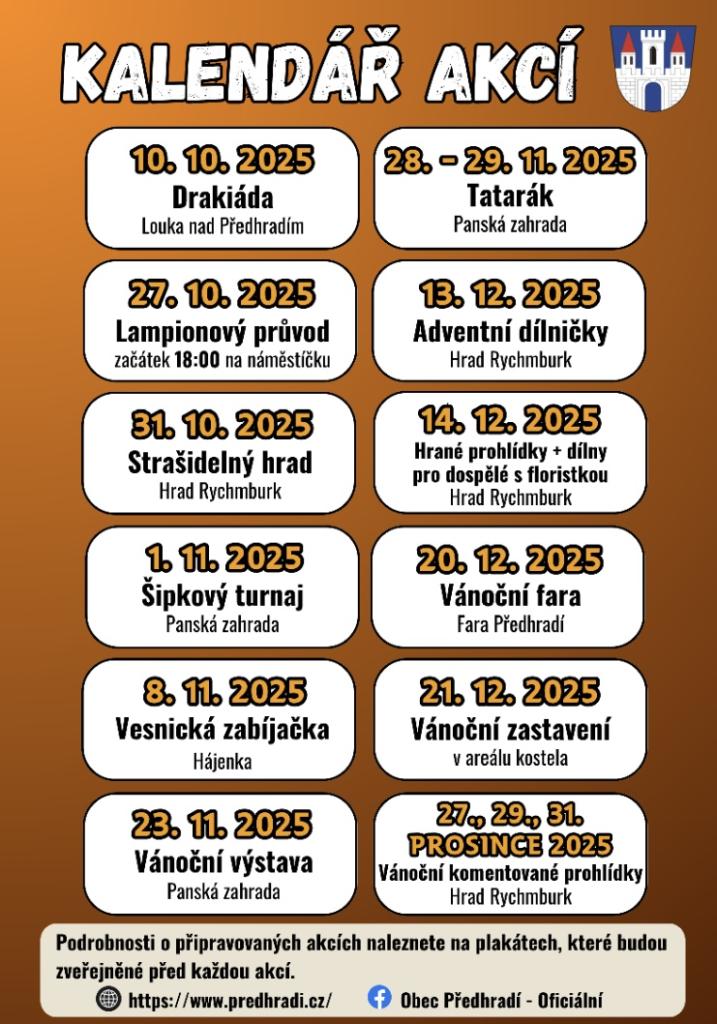 KALENDÁŘ AKCÍ

10. 10. 2025
Drakiáda
Louka nad Předhradím

27. 10. 2025
Lampionový průvod
začátek 18:00 na náměstíčku

31. 10. 2025
Strašidelný hrad
Hrad Rychmburk

1. 11. 2025
Šipkový turnaj
Panská zahrada

8. 11. 2025
Vesnická zabíjačka
Hájenka

23. 11. 2025
Vánoční výstava
Panská zahrada

28. - 29. 11. 2025
Tatarák
Panská zahrada

13. 12. 2025
Adventní dílničky
Hrad Rychmburk

14. 12. 2025
Hrané prohlídky + dílny pro dospělé s floristkou
Hrad Rychmburk

20. 12. 2025
Vánoční fara
Fara Předhradí

21. 12. 2025
Vánoční zastavení
v areálu kostela

27., 29., 31.
PROSINCE 2025
Vánoční komentované prohlídky
Hrad Rychmburk

Podrobnosti o připravovaných akcích naleznete na plakátech, které budou zveřejněné před každou akcí.

https://www.predhradi.cz/ Obec Předhradí - Oficiální